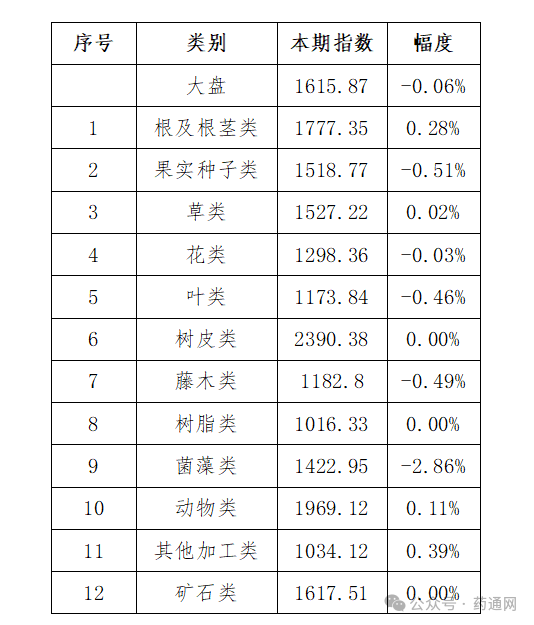 | 序号 | 类别 | 本期指数 | 幅度 |
|---|---|---|---|
| | 大盘 | 1615.87 | -0.06% |
| 1 | 根及根茎类 | 1777.35 | 0.28% |
| 2 | 果实种子类 | 1518.77 | -0.51% |
| 3 | 草类 | 1527.22 | 0.02% |
| 4 | 花类 | 1298.36 | -0.03% |
| 5 | 叶类 | 1173.84 | -0.46% |
| 6 | 树皮类 | 2390.38 | 0.00% |
| 7 | 藤木类 | 1182.8 | -0.49% |
| 8 | 树脂类 | 1016.33 | 0.00% |
| 9 | 菌藻类 | 1422.95 | -2.86% |
| 10 | 动物类 | 1969.12 | 0.11% |
| 11 | 其他加工类 | 1034.12 | 0.39% |
| 12 | 矿石类 | 1617.51 | 0.00% |

公众号 · 药通网